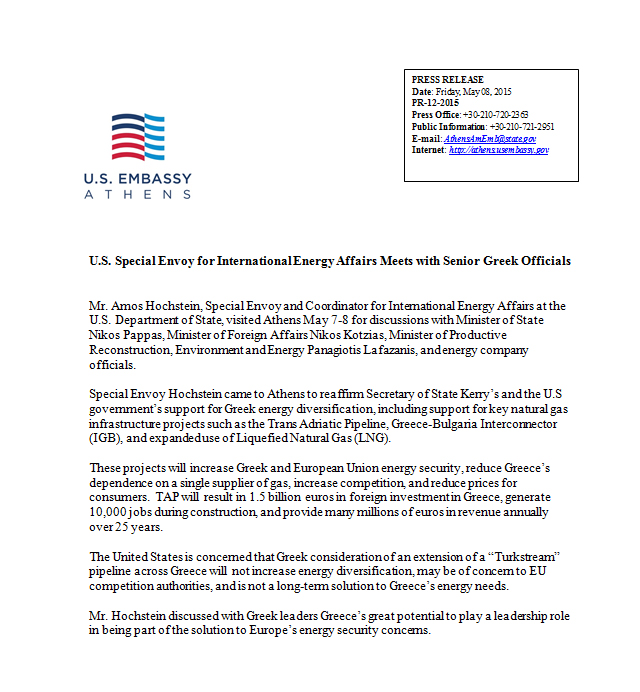 U.S. EMBASSY
ATHENS

PRESS RELEASE
Date: Friday, May 08, 2015
PR-12-2015
Press Office: +30-210-720-2363
Public Information: +30-210-721-2951
E-mail: AthensAmEmb@state.gov
Internet: http://athens.usembassy.gov

U.S. Special Envoy for International Energy Affairs Meets with Senior Greek Officials

Mr. Amos Hochstein, Special Envoy and Coordinator for International Energy Affairs at the U.S. Department of State, visited Athens May 7-8 for discussions with Minister of State Nikos Pappas, Minister of Foreign Affairs Nikos Kotzias, Minister of Productive Reconstruction, Environment and Energy Panagiotis Lafazanis, and energy company officials.

Special Envoy Hochstein came to Athens to reaffirm Secretary of State Kerry's and the U.S government's support for Greek energy diversification, including support for key natural gas infrastructure projects such as the Trans Adriatic Pipeline, Greece-Bulgaria Interconnector (IGB), and expanded use of Liquefied Natural Gas (LNG).

These projects will increase Greek and European Union energy security, reduce Greece's dependence on a single supplier of gas, increase competition, and reduce prices for consumers. TAP will result in 1.5 billion euros in foreign investment in Greece, generate 10,000 jobs during construction, and provide many millions of euros in revenue annually over 25 years.

The United States is concerned that Greek consideration of an extension of a "Turkstream" pipeline across Greece will not increase energy diversification, may be of concern to EU competition authorities, and is not a long-term solution to Greece's energy needs.

Mr. Hochstein discussed with Greek leaders Greece's great potential to play a leadership role in being part of the solution to Europe's energy security concerns.